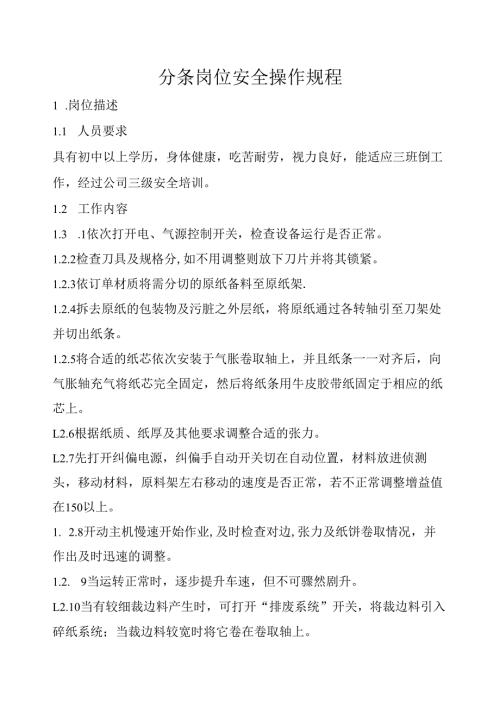 分条岗位安全操作规程

1 .岗位描述

1.1 人员要求

具有初中以上学历，身体健康，吃苦耐劳，视力良好，能适应三班倒工作，经过公司三级安全培训。

1.2 工作内容

1.3 .1依次打开电、气源控制开关，检查设备运行是否正常。

1.2.2检查刀具及规格分,如不用调整则放下刀片并将其锁紧。

1.2.3依订单材质将需分切的原纸备料至原纸架.

1.2.4拆去原纸的包装物及污脏之外层纸，将原纸通过各转轴引至刀架处并切出纸条。

1.2.5将合适的纸芯依次安装于气胀卷取轴上，并且纸条一一对齐后，向气胀轴充气将纸芯完全固定，然后将纸条用牛皮胶带纸固定于相应的纸芯上。

L2.6根据纸质、纸厚及其他要求调整合适的张力。

L2.7先打开纠偏电源，纠偏手自动开关切在自动位置，材料放进侦测头，移动材料，原料架左右移动的速度是否正常，若不正常调整增益值在150以上。

1. 2.8开动主机慢速开始作业,及时检查对边,张力及纸饼卷取情况，并作出及时迅速的调整。

1.2. 9当运转正常时，逐步提升车速，但不可骤然剧升。

L2.10当有较细裁边料产生时，可打开“排废系统”开关，将裁边料引入碎纸系统；当裁边料较宽时将它卷在卷取轴上。